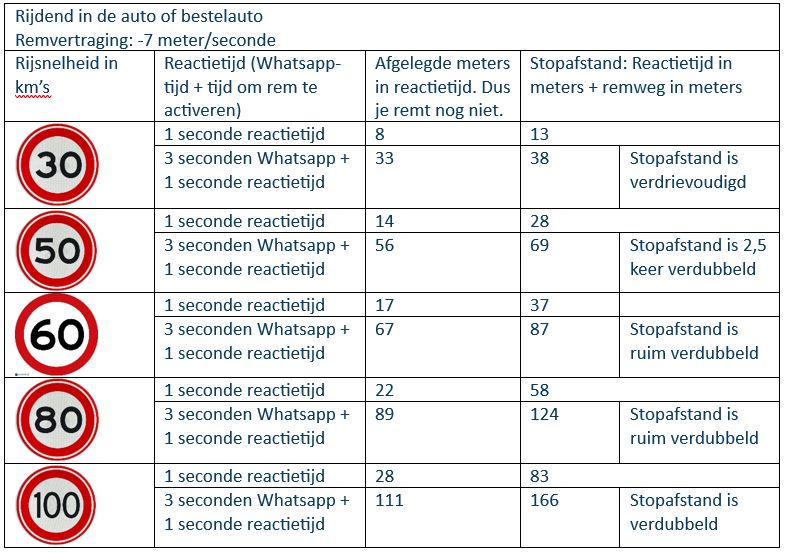 Rijdend in de auto of bestelauto
Remvertraging: -7 meter/seconde

| Rijsnelheid in km's | Reactietijd (Whatsapp-tijd + tijd om rem te activeren) | Afgelegde meters in reactietijd. Dus je remt nog niet. | Stopafstand: Reactietijd in meters + remweg in meters | |
|---|---|---|---|---|
| 30 | 1 seconde reactietijd | 8 | 13 | |
| | 3 seconden Whatsapp + 1 seconde reactietijd | 33 | 38 | Stopafstand is verdrievoudigd |
| 50 | 1 seconde reactietijd | 14 | 28 | |
| | 3 seconden Whatsapp + 1 seconde reactietijd | 56 | 69 | Stopafstand is 2,5 keer verdubbeld |
| 60 | 1 seconde reactietijd | 17 | 37 | |
| | 3 seconden Whatsapp + 1 seconde reactietijd | 67 | 87 | Stopafstand is ruim verdubbeld |
| 80 | 1 seconde reactietijd | 22 | 58 | |
| | 3 seconden Whatsapp + 1 seconde reactietijd | 89 | 124 | Stopafstand is ruim verdubbeld |
| 100 | 1 seconde reactietijd | 28 | 83 | |
| | 3 seconden Whatsapp + 1 seconde reactietijd | 111 | 166 | Stopafstand is verdubbeld |